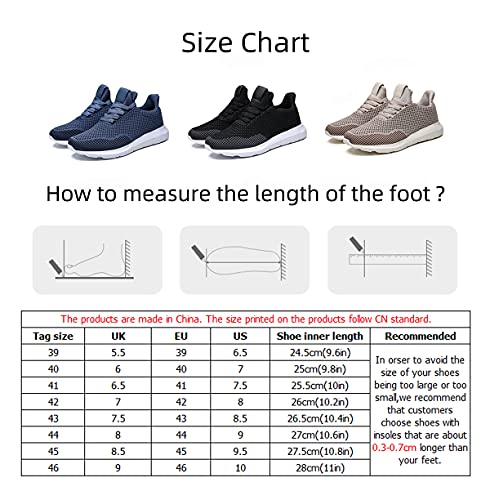 Size Chart

How to measure the length of the foot ?

The products are made in China. The size printed on the products follow CN standard.

| Tag size | UK | EU | US | Shoe inner length | Recommended |
|---|---|---|---|---|---|
| 39 | 5.5 | 39 | 6.5 | 24.5cm(9.6in) | In orser to avoid the size of your shoes being too large or too smal,we recommend that customers choose shoes with insoles that are about 0.3-0.7cm longer than your feet. |
| 40 | 6 | 40 | 7 | 25cm(9.8in) | |
| 41 | 6.5 | 41 | 7.5 | 25.5cm(10in) | |
| 42 | 7 | 42 | 8 | 26cm(10.2in) | |
| 43 | 7.5 | 43 | 8.5 | 26.5cm(10.4in) | |
| 44 | 8 | 44 | 9 | 27cm(10.6in) | |
| 45 | 8.5 | 45 | 9.5 | 27.5cm(10.8in) | |
| 46 | 9 | 46 | 10 | 28cm(11in) | |